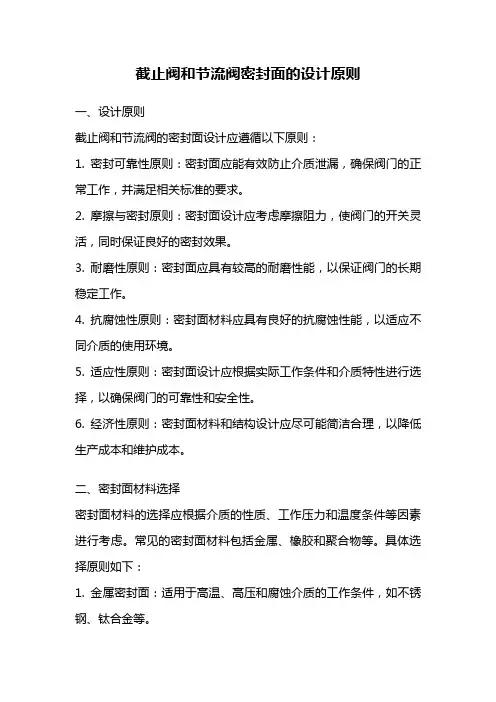 截止阀和节流阀密封面的设计原则

一、设计原则

截止阀和节流阀的密封面设计应遵循以下原则：

1. 密封可靠性原则：密封面应能有效防止介质泄漏，确保阀门的正常工作，并满足相关标准的要求。

2. 摩擦与密封原则：密封面设计应考虑摩擦阻力，使阀门的开关灵活，同时保证良好的密封效果。

3. 耐磨性原则：密封面应具有较高的耐磨性能，以保证阀门的长期稳定工作。

4. 抗腐蚀性原则：密封面材料应具有良好的抗腐蚀性能，以适应不同介质的使用环境。

5. 适应性原则：密封面设计应根据实际工作条件和介质特性进行选择，以确保阀门的可靠性和安全性。

6. 经济性原则：密封面材料和结构设计应尽可能简洁合理，以降低生产成本和维护成本。

二、密封面材料选择

密封面材料的选择应根据介质的性质、工作压力和温度条件等因素进行考虑。常见的密封面材料包括金属、橡胶和聚合物等。具体选择原则如下：

1. 金属密封面：适用于高温、高压和腐蚀介质的工作条件，如不锈钢、钛合金等。